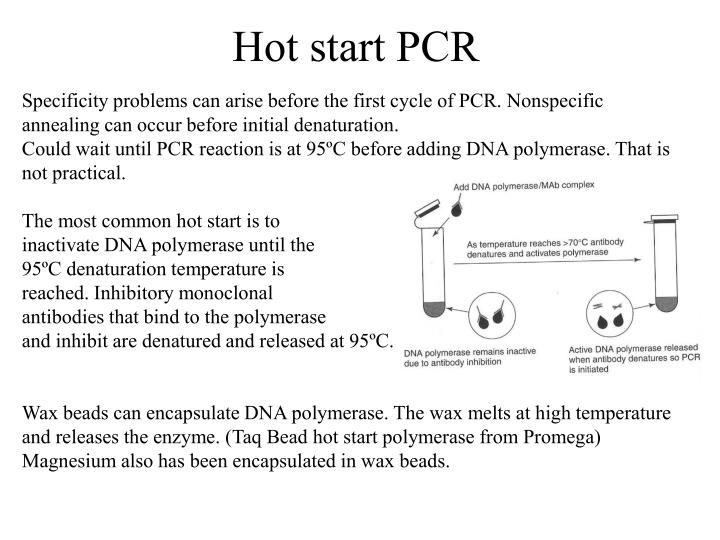 Hot start PCR

Specificity problems can arise before the first cycle of PCR. Nonspecific annealing can occur before initial denaturation.
Could wait until PCR reaction is at 95ºC before adding DNA polymerase. That is not practical.

The most common hot start is to inactivate DNA polymerase until the 95ºC denaturation temperature is reached. Inhibitory monoclonal antibodies that bind to the polymerase and inhibit are denatured and released at 95ºC.

Add DNA polymerase/MAb complex

As temperature reaches >70°C antibody denatures and activates polymerase

DNA polymerase remains inactive due to antibody inhibition

Active DNA polymerase released when antibody denatures so PCR is initiated

Wax beads can encapsulate DNA polymerase. The wax melts at high temperature and releases the enzyme. (Taq Bead hot start polymerase from Promega)
Magnesium also has been encapsulated in wax beads.